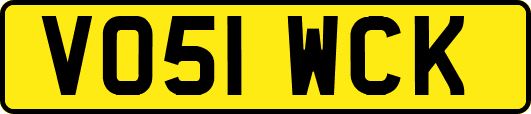 VO51 WCK